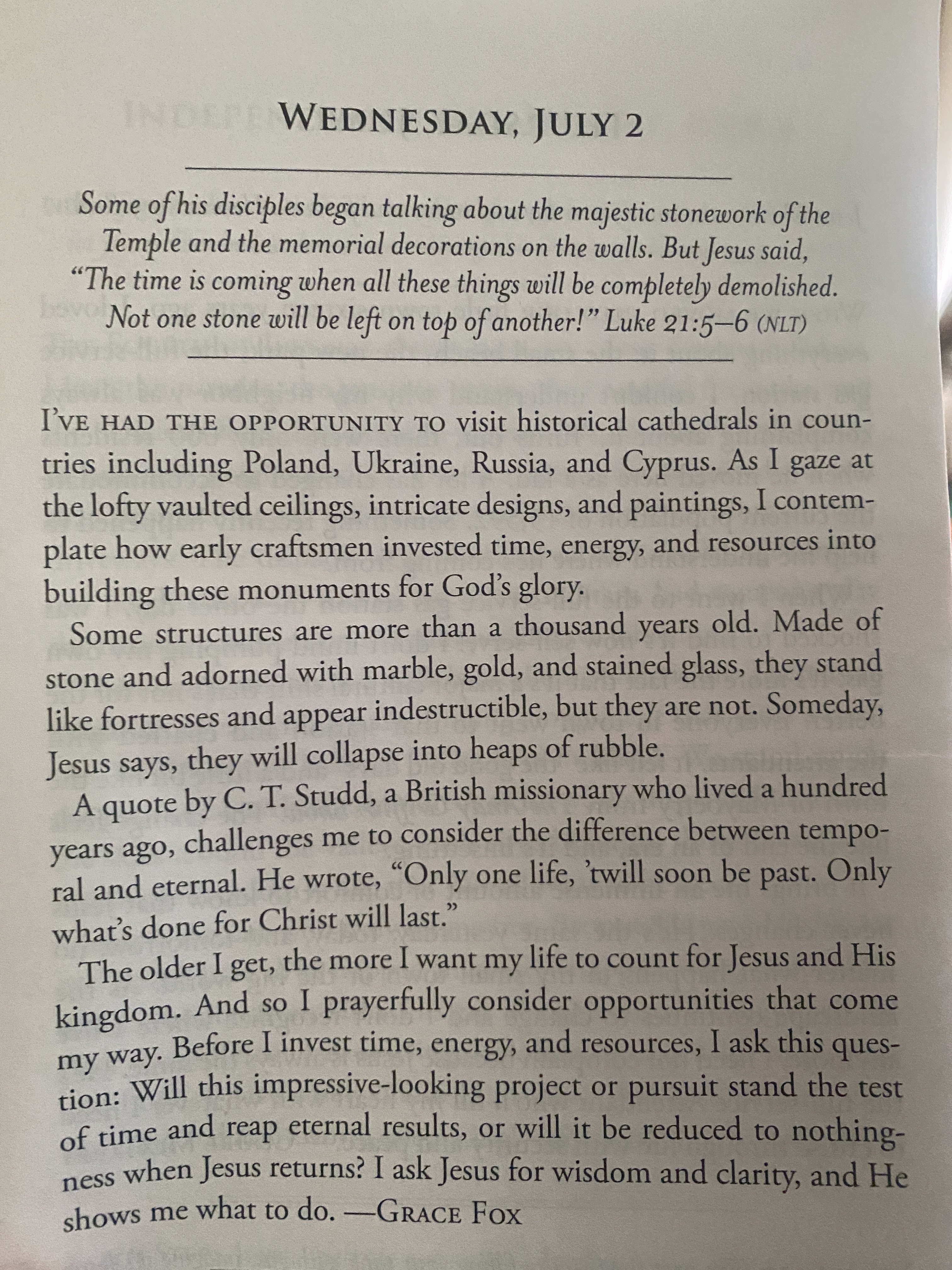 WEDNESDAY, JULY 2

Some of his disciples began talking about the majestic stonework of the Temple and the memorial decorations on the walls. But Jesus said, "The time is coming when all these things will be completely demolished. Not one stone will be left on top of another!" Luke 21:5–6 (NLT)

I'VE HAD THE OPPORTUNITY TO visit historical cathedrals in countries including Poland, Ukraine, Russia, and Cyprus. As I gaze at the lofty vaulted ceilings, intricate designs, and paintings, I contemplate how early craftsmen invested time, energy, and resources into building these monuments for God's glory.

Some structures are more than a thousand years old. Made of stone and adorned with marble, gold, and stained glass, they stand like fortresses and appear indestructible, but they are not. Someday, Jesus says, they will collapse into heaps of rubble.

A quote by C. T. Studd, a British missionary who lived a hundred years ago, challenges me to consider the difference between temporal and eternal. He wrote, "Only one life, 'twill soon be past. Only what's done for Christ will last."

The older I get, the more I want my life to count for Jesus and His kingdom. And so I prayerfully consider opportunities that come my way. Before I invest time, energy, and resources, I ask this question: Will this impressive-looking project or pursuit stand the test of time and reap eternal results, or will it be reduced to nothingness when Jesus returns? I ask Jesus for wisdom and clarity, and He shows me what to do. —GRACE FOX